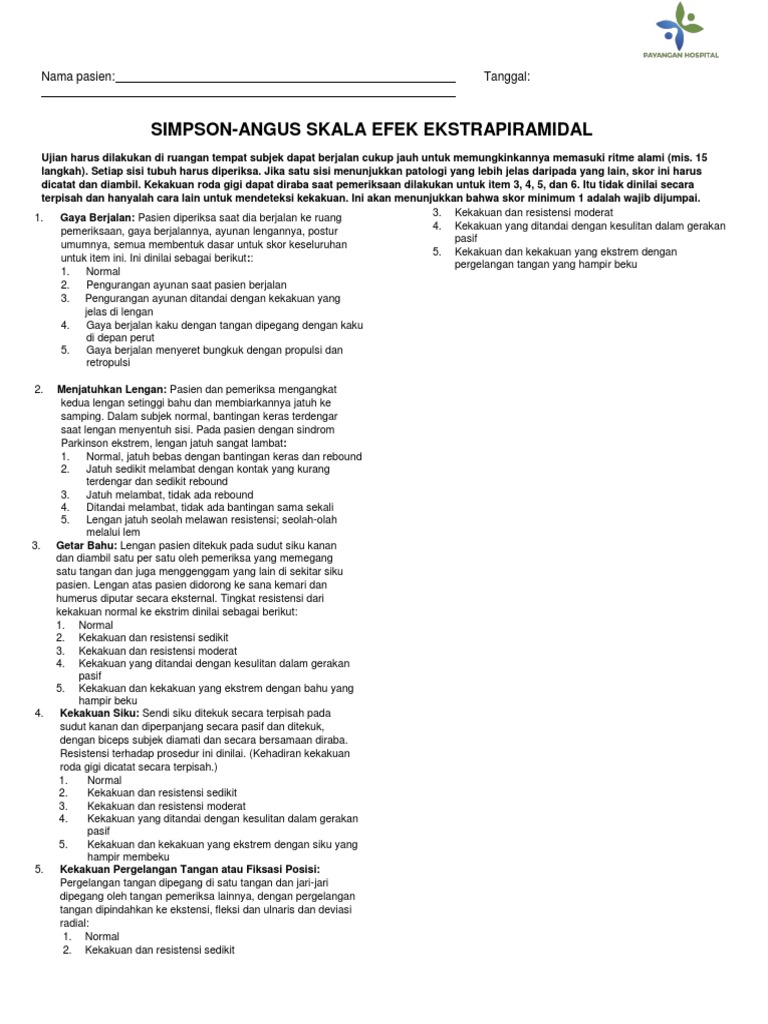 PAYANGAN HOSPITAL

Nama pasien:____ Tanggal:

____

SIMPSON-ANGUS SKALA EFEK EKSTRAPIRAMIDAL

Ujian harus dilakukan di ruangan tempat subjek dapat berjalan cukup jauh untuk memungkinkannya memasuki ritme alami (mis. 15 langkah). Setiap sisi tubuh harus diperiksa. Jika satu sisi menunjukkan patologi yang lebih jelas daripada yang lain, skor ini harus dicatat dan diambil. Kekakuan roda gigi dapat diraba saat pemeriksaan dilakukan untuk item 3, 4, 5, dan 6. Itu tidak dinilai secara terpisah dan hanyalah cara lain untuk mendeteksi kekakuan. Ini akan menunjukkan bahwa skor minimum 1 adalah wajib dijumpai.

1. Gaya Berjalan: Pasien diperiksa saat dia berjalan ke ruang pemeriksaan, gaya berjalannya, ayunan lengannya, postur umumnya, semua membentuk dasar untuk skor keseluruhan untuk item ini. Ini dinilai sebagai berikut::
1. Normal
2. Pengurangan ayunan saat pasien berjalan
3. Pengurangan ayunan ditandai dengan kekakuan yang jelas di lengan
4. Gaya berjalan kaku dengan tangan dipegang dengan kaku di depan perut
5. Gaya berjalan menyeret bungkuk dengan propulsi dan retropulsi

2. Menjatuhkan Lengan: Pasien dan pemeriksa mengangkat kedua lengan setinggi bahu dan membiarkannya jatuh ke samping. Dalam subjek normal, bantingan keras terdengar saat lengan menyentuh sisi. Pada pasien dengan sindrom Parkinson ekstrem, lengan jatuh sangat lambat:
1. Normal, jatuh bebas dengan bantingan keras dan rebound
2. Jatuh sedikit melambat dengan kontak yang kurang terdengar dan sedikit rebound
3. Jatuh melambat, tidak ada rebound
4. Ditandai melambat, tidak ada bantingan sama sekali
5. Lengan jatuh seolah melawan resistensi; seolah-olah melalui lem

3. Getar Bahu: Lengan pasien ditekuk pada sudut siku kanan dan diambil satu per satu oleh pemeriksa yang memegang satu tangan dan juga menggenggam yang lain di sekitar siku pasien. Lengan atas pasien didorong ke sana kemari dan humerus diputar secara eksternal. Tingkat resistensi dari kekakuan normal ke ekstrim dinilai sebagai berikut:
1. Normal
2. Kekakuan dan resistensi sedikit
3. Kekakuan dan resistensi moderat
4. Kekakuan yang ditandai dengan kesulitan dalam gerakan pasif
5. Kekakuan dan kekakuan yang ekstrem dengan bahu yang hampir beku

4. Kekakuan Siku: Sendi siku ditekuk secara terpisah pada sudut kanan dan diperpanjang secara pasif dan ditekuk, dengan biceps subjek diamati dan secara bersamaan diraba. Resistensi terhadap prosedur ini dinilai. (Kehadiran kekakuan roda gigi dicatat secara terpisah.)
1. Normal
2. Kekakuan dan resistensi sedikit
3. Kekakuan dan resistensi moderat
4. Kekakuan yang ditandai dengan kesulitan dalam gerakan pasif
5. Kekakuan dan kekakuan yang ekstrem dengan siku yang hampir membeku

5. Kekakuan Pergelangan Tangan atau Fiksasi Posisi: Pergelangan tangan dipegang di satu tangan dan jari-jari dipegang oleh tangan pemeriksa lainnya, dengan pergelangan tangan dipindahkan ke ekstensi, fleksi dan ulnaris dan deviasi radial:
1. Normal
2. Kekakuan dan resistensi sedikit
3. Kekakuan dan resistensi moderat
4. Kekakuan yang ditandai dengan kesulitan dalam gerakan pasif
5. Kekakuan dan kekakuan yang ekstrem dengan pergelangan tangan yang hampir beku